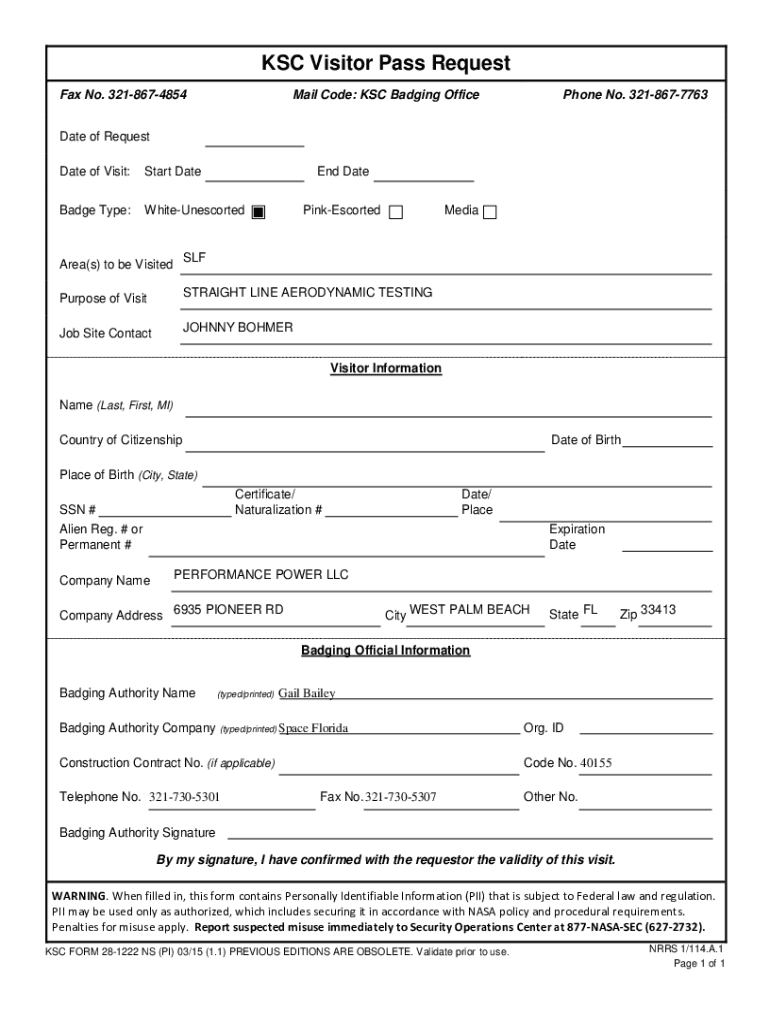 KSC Visitor Pass Request

Fax No. 321-867-4854 Mail Code: KSC Badging Office Phone No. 321-867-7763

Date of Request

Date of Visit: Start Date End Date

Badge Type: White-Unescorted ▣ Pink-Escorted ☐ Media ☐

Area(s) to be Visited SLF

Purpose of Visit STRAIGHT LINE AERODYNAMIC TESTING

Job Site Contact JOHNNY BOHMER

Visitor Information

Name (Last, First, MI)

Country of Citizenship Date of Birth

Place of Birth (City, State)

SSN # Certificate/ Naturalization # Date/ Place

Alien Reg. # or Permanent # Expiration Date

Company Name PERFORMANCE POWER LLC

Company Address 6935 PIONEER RD City WEST PALM BEACH State FL Zip 33413

Badging Official Information

Badging Authority Name (typed/printed) Gail Bailey

Badging Authority Company (typed/printed) Space Florida Org. ID

Construction Contract No. (if applicable) Code No. 40155

Telephone No. 321-730-5301 Fax No. 321-730-5307 Other No.

Badging Authority Signature

By my signature, I have confirmed with the requestor the validity of this visit.

WARNING. When filled in, this form contains Personally Identifiable Information (PII) that is subject to Federal law and regulation. PII may be used only as authorized, which includes securing it in accordance with NASA policy and procedural requirements. Penalties for misuse apply. Report suspected misuse immediately to Security Operations Center at 877-NASA-SEC (627-2732).

KSC FORM 28-1222 NS (PI) 03/15 (1.1) PREVIOUS EDITIONS ARE OBSOLETE. Validate prior to use.

NRRS 1/114.A.1
Page 1 of 1